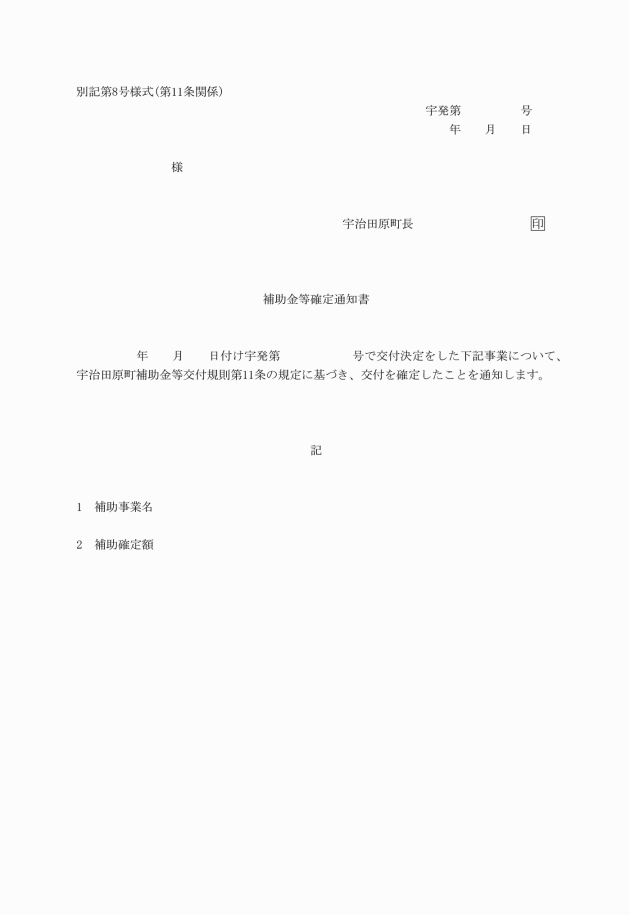 別記第8号様式(第11条関係)

宇発第　　　　号
年　　月　　日

様

宇治田原町長　　　　　　　　　印

補助金等確定通知書

年　　月　　日付け宇発第　　　　　号で交付決定をした下記事業について、宇治田原町補助金等交付規則第11条の規定に基づき、交付を確定したことを通知します。

記

1　補助事業名

2　補助確定額